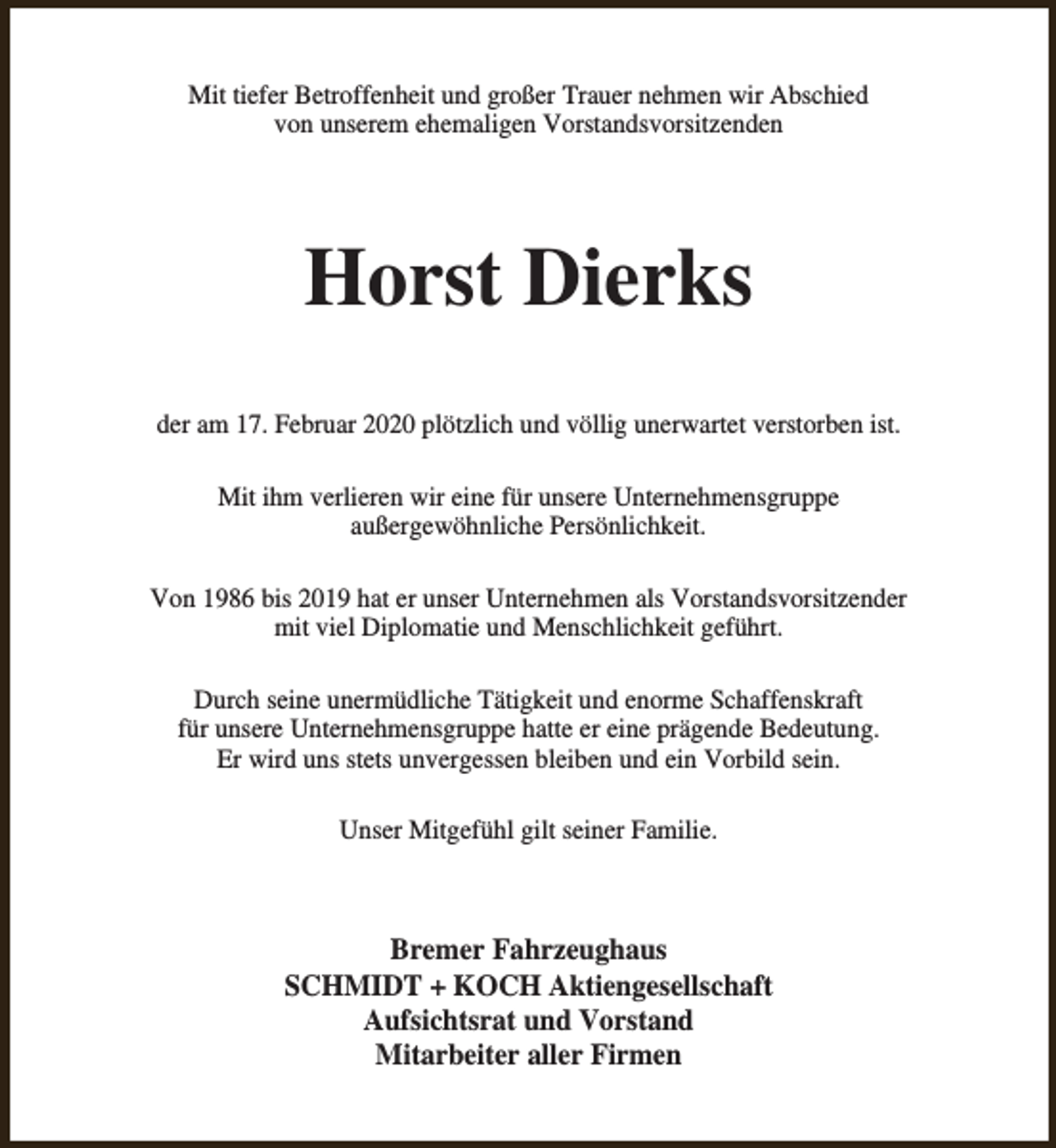 Mit tiefer Betroffenheit und großer Trauer nehmen wir Abschied von unserem ehemaligen Vorstandsvorsitzenden

Horst Dierks

der am 17. Februar 2020 plötzlich und völlig unerwartet verstorben ist.

Mit ihm verlieren wir eine für unsere Unternehmensgruppe außergewöhnliche Persönlichkeit.

Von 1986 bis 2019 hat er unser Unternehmen als Vorstandsvorsitzender mit viel Diplomatie und Menschlichkeit geführt.

Durch seine unermüdliche Tätigkeit und enorme Schaffenskraft für unsere Unternehmensgruppe hatte er eine prägende Bedeutung. Er wird uns stets unvergessen bleiben und ein Vorbild sein.

Unser Mitgefühl gilt seiner Familie.

Bremer Fahrzeughaus
SCHMIDT + KOCH Aktiengesellschaft
Aufsichtsrat und Vorstand
Mitarbeiter aller Firmen